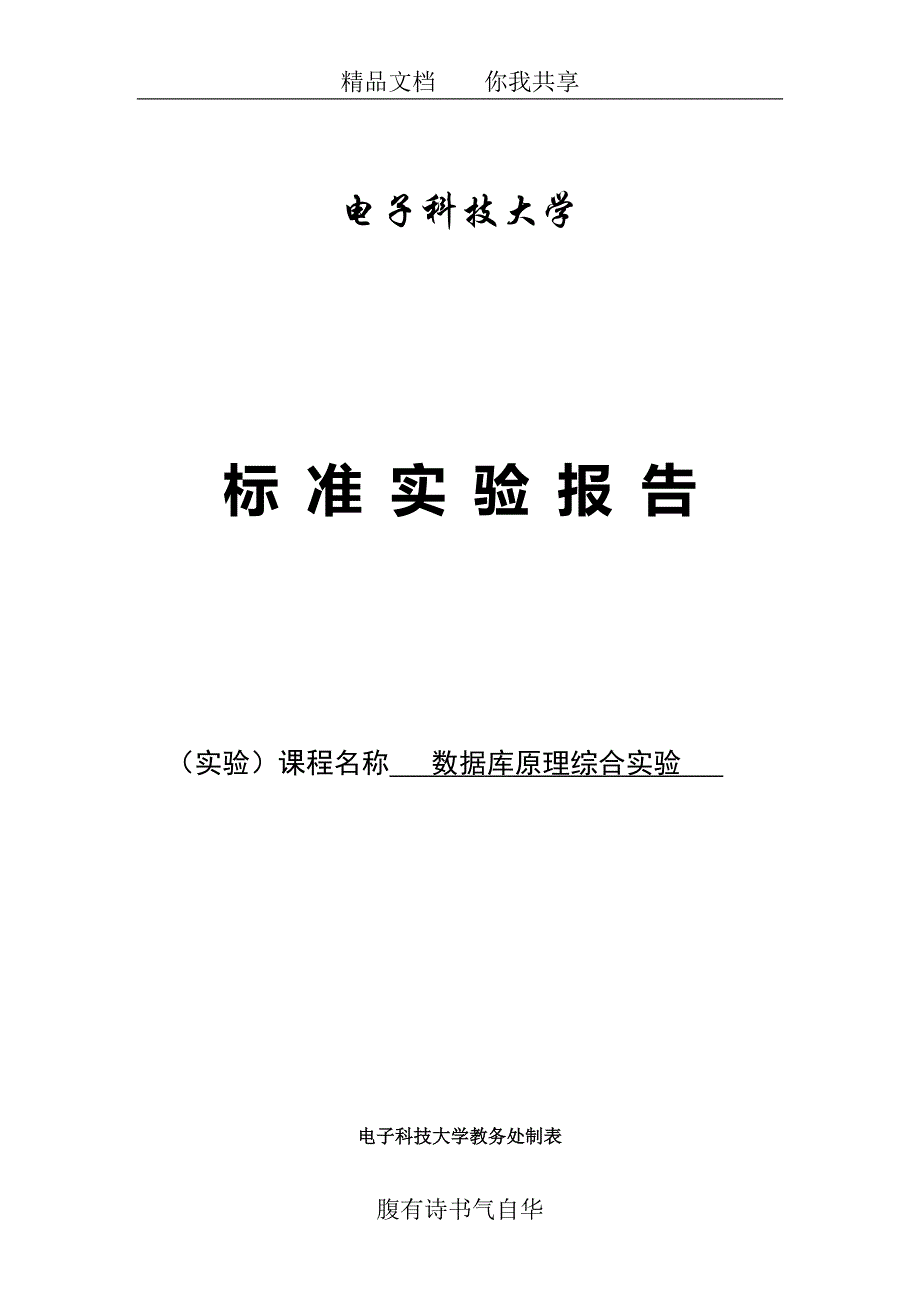 精品文档　　你我共享

电子科技大学

标 准 实 验 报 告

（实验）课程名称　数据库原理综合实验

电子科技大学教务处制表

腹有诗书气自华